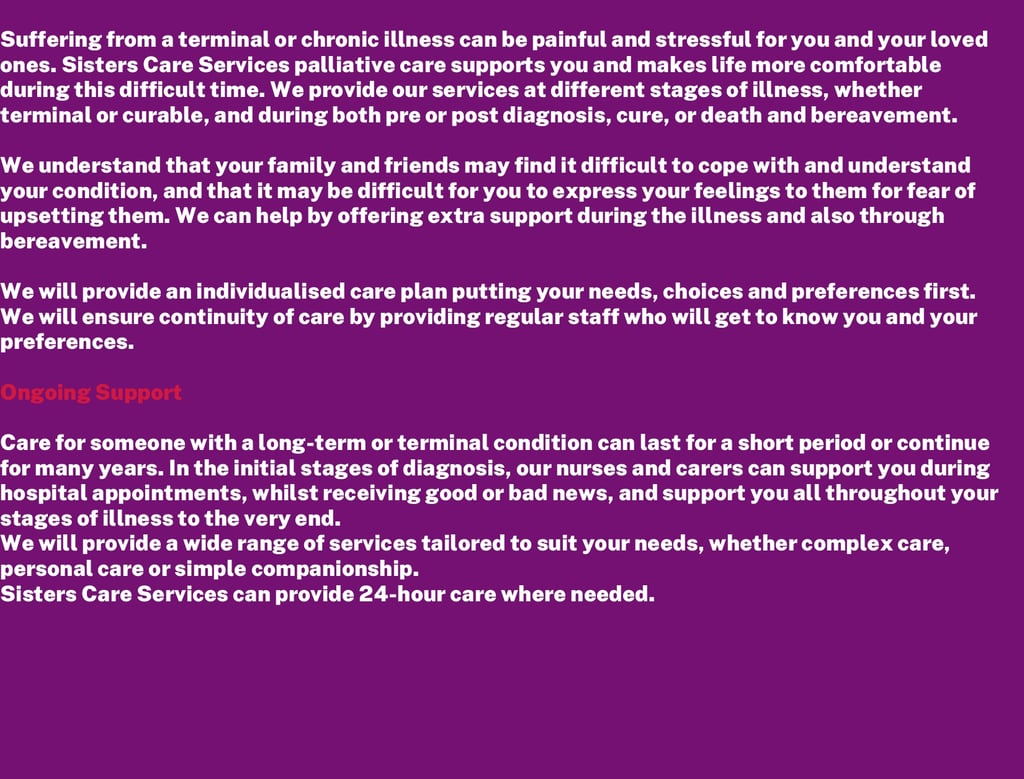 Suffering from a terminal or chronic illness can be painful and stressful for you and your loved ones. Sisters Care Services palliative care supports you and makes life more comfortable during this difficult time. We provide our services at different stages of illness, whether terminal or curable, and during both pre or post diagnosis, cure, or death and bereavement.

We understand that your family and friends may find it difficult to cope with and understand your condition, and that it may be difficult for you to express your feelings to them for fear of upsetting them. We can help by offering extra support during the illness and also through bereavement.

We will provide an individualised care plan putting your needs, choices and preferences first. We will ensure continuity of care by providing regular staff who will get to know you and your preferences.

Ongoing Support

Care for someone with a long-term or terminal condition can last for a short period or continue for many years. In the initial stages of diagnosis, our nurses and carers can support you during hospital appointments, whilst receiving good or bad news, and support you all throughout your stages of illness to the very end.
We will provide a wide range of services tailored to suit your needs, whether complex care, personal care or simple companionship.
Sisters Care Services can provide 24-hour care where needed.